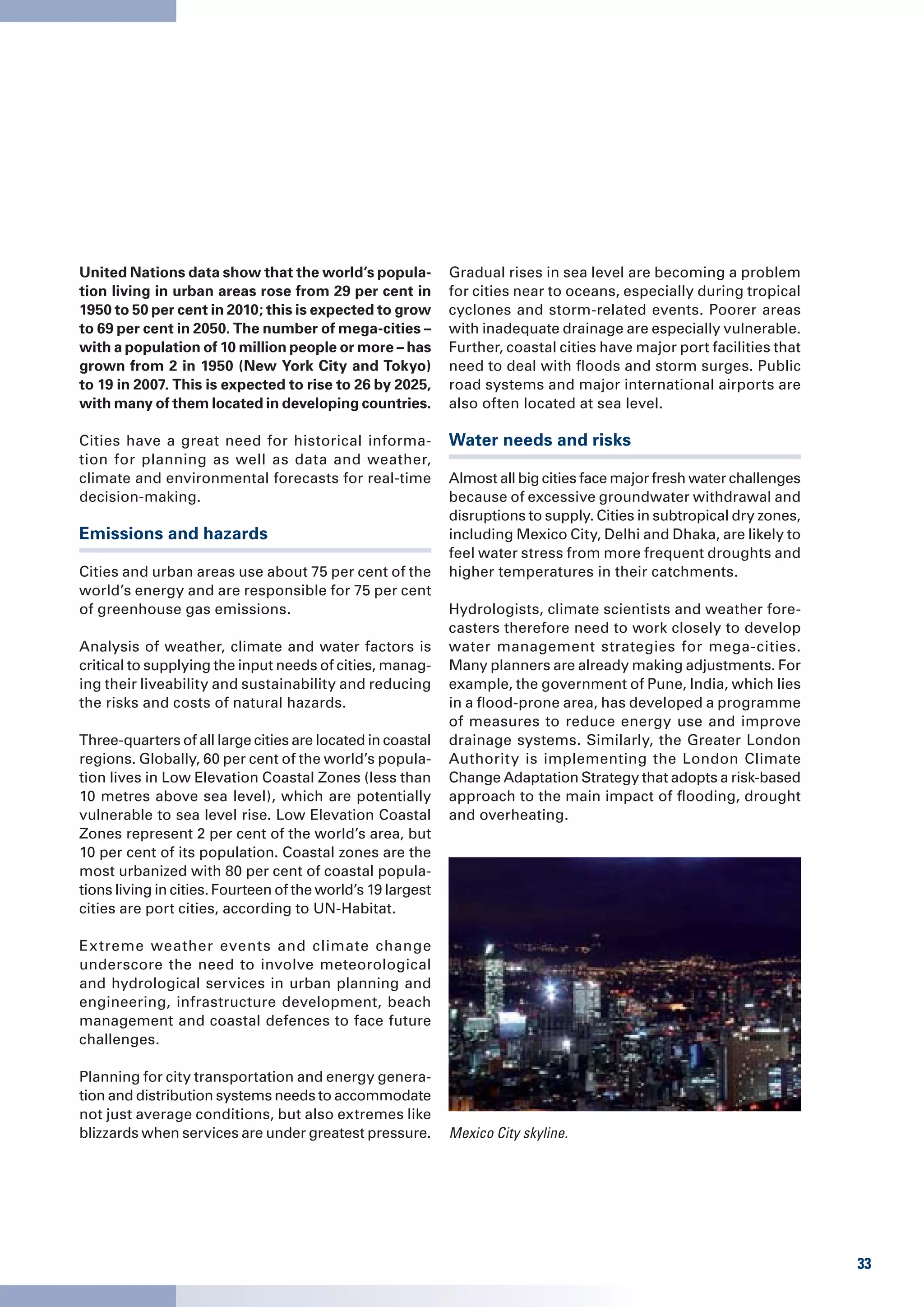 United Nations data show that the world's population living in urban areas rose from 29 per cent in 1950 to 50 per cent in 2010; this is expected to grow to 69 per cent in 2050. The number of mega-cities – with a population of 10 million people or more – has grown from 2 in 1950 (New York City and Tokyo) to 19 in 2007. This is expected to rise to 26 by 2025, with many of them located in developing countries.

Cities have a great need for historical information for planning as well as data and weather, climate and environmental forecasts for real-time decision-making.

Emissions and hazards

Cities and urban areas use about 75 per cent of the world's energy and are responsible for 75 per cent of greenhouse gas emissions.

Analysis of weather, climate and water factors is critical to supplying the input needs of cities, managing their liveability and sustainability and reducing the risks and costs of natural hazards.

Three-quarters of all large cities are located in coastal regions. Globally, 60 per cent of the world's population lives in Low Elevation Coastal Zones (less than 10 metres above sea level), which are potentially vulnerable to sea level rise. Low Elevation Coastal Zones represent 2 per cent of the world's area, but 10 per cent of its population. Coastal zones are the most urbanized with 80 per cent of coastal populations living in cities. Fourteen of the world's 19 largest cities are port cities, according to UN-Habitat.

Extreme weather events and climate change underscore the need to involve meteorological and hydrological services in urban planning and engineering, infrastructure development, beach management and coastal defences to face future challenges.

Planning for city transportation and energy generation and distribution systems needs to accommodate not just average conditions, but also extremes like blizzards when services are under greatest pressure.

Gradual rises in sea level are becoming a problem for cities near to oceans, especially during tropical cyclones and storm-related events. Poorer areas with inadequate drainage are especially vulnerable. Further, coastal cities have major port facilities that need to deal with floods and storm surges. Public road systems and major international airports are also often located at sea level.

Water needs and risks

Almost all big cities face major fresh water challenges because of excessive groundwater withdrawal and disruptions to supply. Cities in subtropical dry zones, including Mexico City, Delhi and Dhaka, are likely to feel water stress from more frequent droughts and higher temperatures in their catchments.

Hydrologists, climate scientists and weather forecasters therefore need to work closely to develop water management strategies for mega-cities. Many planners are already making adjustments. For example, the government of Pune, India, which lies in a flood-prone area, has developed a programme of measures to reduce energy use and improve drainage systems. Similarly, the Greater London Authority is implementing the London Climate Change Adaptation Strategy that adopts a risk-based approach to the main impact of flooding, drought and overheating.

Mexico City skyline.

33